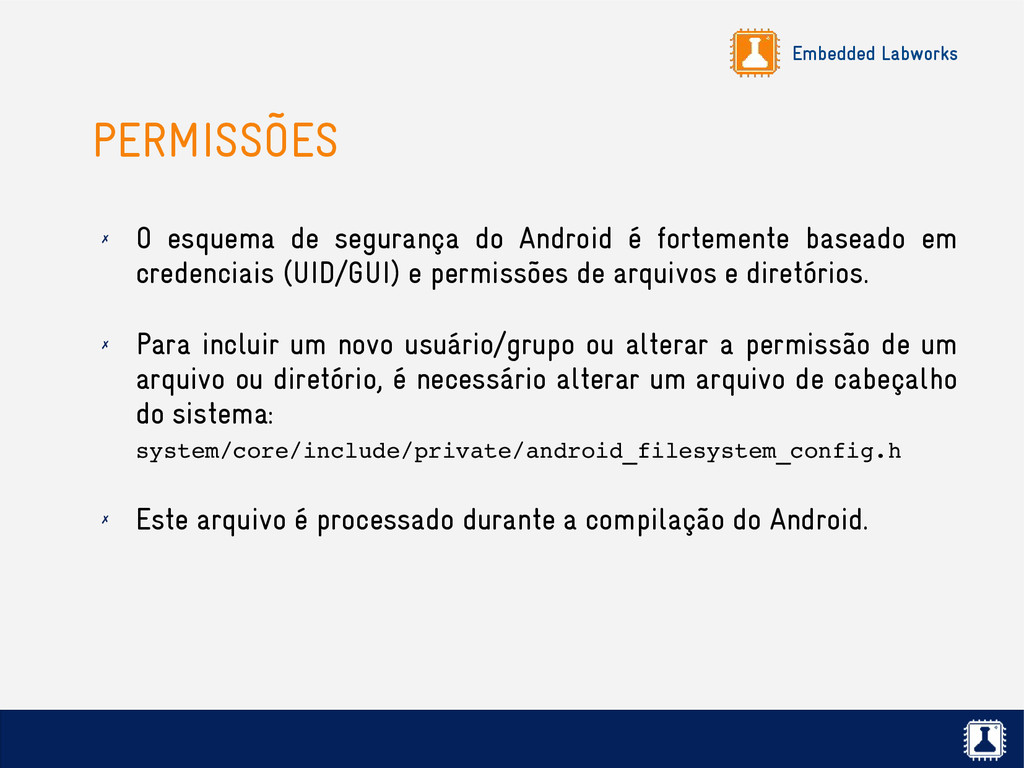 Embedded Labworks

PERMISSÕES

✗ O esquema de segurança do Android é fortemente baseado em credenciais (UID/GUI) e permissões de arquivos e diretórios.

✗ Para incluir um novo usuário/grupo ou alterar a permissão de um arquivo ou diretório, é necessário alterar um arquivo de cabeçalho do sistema:

system/core/include/private/android_filesystem_config.h

✗ Este arquivo é processado durante a compilação do Android.